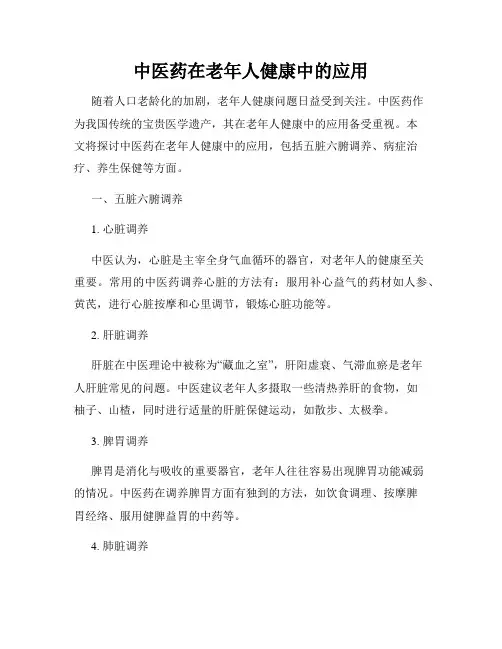 中医药在老年人健康中的应用

随着人口老龄化的加剧，老年人健康问题日益受到关注。中医药作为我国传统的宝贵医学遗产，其在老年人健康中的应用备受重视。本文将探讨中医药在老年人健康中的应用，包括五脏六腑调养、病症治疗、养生保健等方面。

一、五脏六腑调养

1. 心脏调养

中医认为，心脏是主宰全身气血循环的器官，对老年人的健康至关重要。常用的中医药调养心脏的方法有：服用补心益气的药材如人参、黄芪，进行心脏按摩和心里调节，锻炼心脏功能等。

2. 肝脏调养

肝脏在中医理论中被称为“藏血之室”，肝阳虚衰、气滞血瘀是老年人肝脏常见的问题。中医建议老年人多摄取一些清热养肝的食物，如柚子、山楂，同时进行适量的肝脏保健运动，如散步、太极拳。

3. 脾胃调养

脾胃是消化与吸收的重要器官，老年人往往容易出现脾胃功能减弱的情况。中医药在调养脾胃方面有独到的方法，如饮食调理、按摩脾胃经络、服用健脾益胃的中药等。

4. 肺脏调养